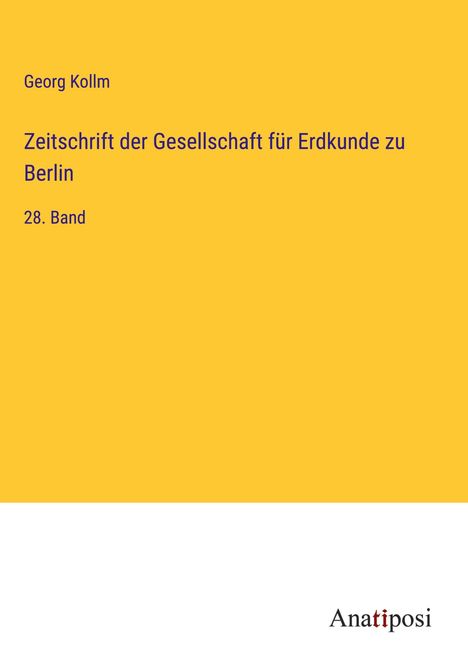 Georg Kollm

Zeitschrift der Gesellschaft für Erdkunde zu Berlin

28. Band

Anatiposi